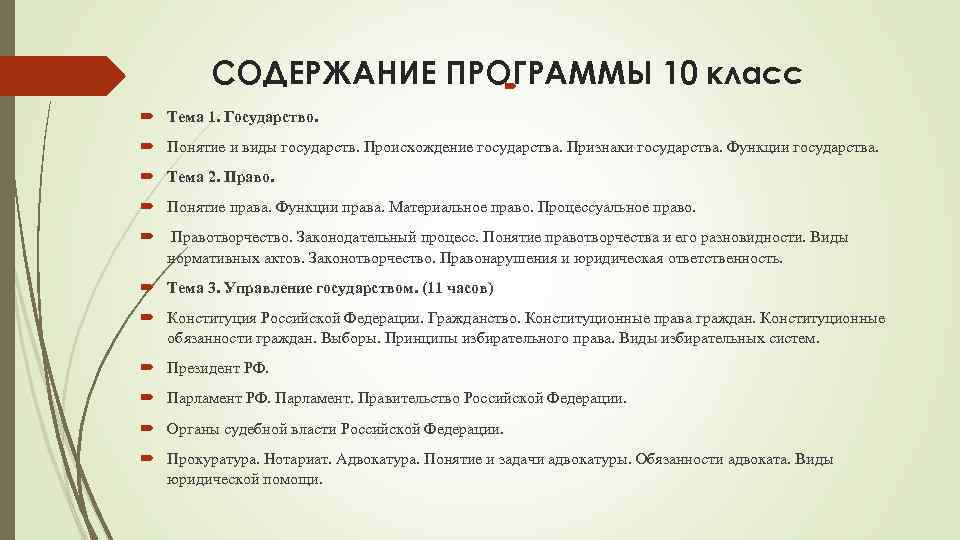 СОДЕРЖАНИЕ ПРОГРАММЫ 10 класс

Тема 1. Государство.

Понятие и виды государств. Происхождение государства. Признаки государства. Функции государства.

Тема 2. Право.

Понятие права. Функции права. Материальное право. Процессуальное право.

Правотворчество. Законодательный процесс. Понятие правотворчества и его разновидности. Виды нормативных актов. Законотворчество. Правонарушения и юридическая ответственность.

Тема 3. Управление государством. (11 часов)

Конституция Российской Федерации. Гражданство. Конституционные права граждан. Конституционные обязанности граждан. Выборы. Принципы избирательного права. Виды избирательных систем.

Президент РФ.

Парламент РФ. Парламент. Правительство Российской Федерации.

Органы судебной власти Российской Федерации.

Прокуратура. Нотариат. Адвокатура. Понятие и задачи адвокатуры. Обязанности адвоката. Виды юридической помощи.